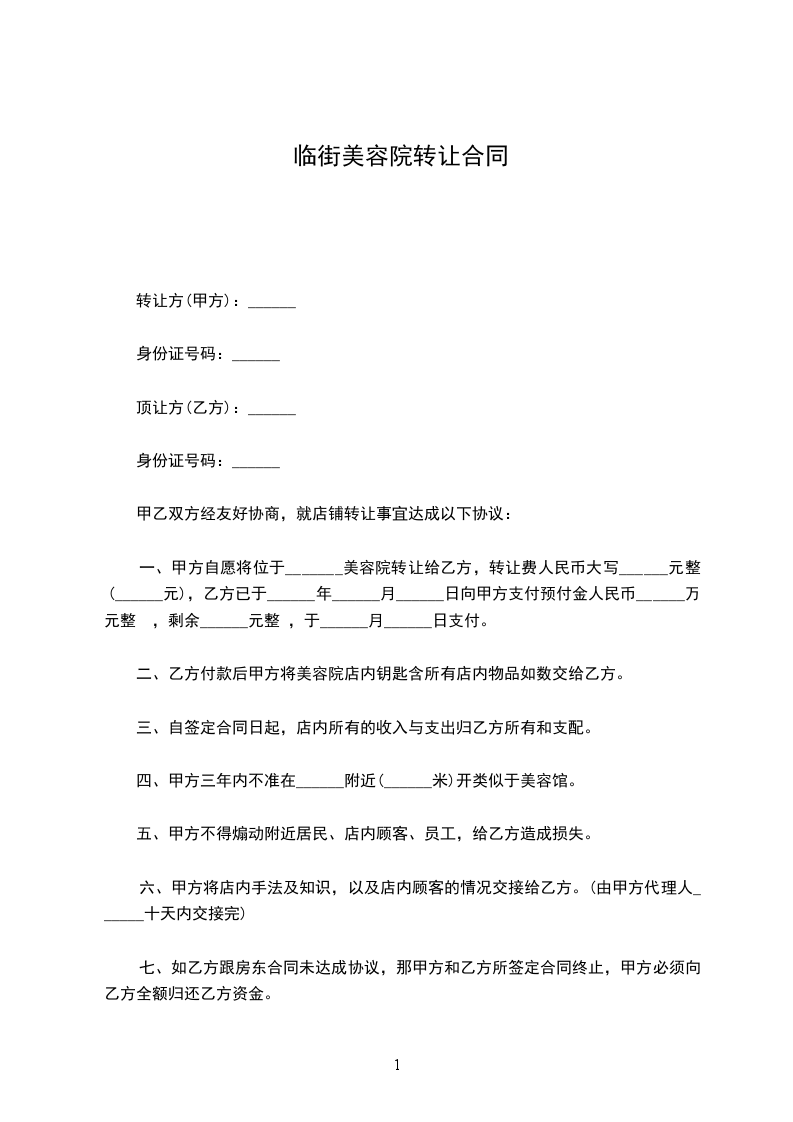 临街美容院转让合同

转让方(甲方)：______

身份证号码：______

顶让方(乙方)：______

身份证号码：______

甲乙双方经友好协商，就店铺转让事宜达成以下协议：

一、甲方自愿将位于______美容院转让给乙方，转让费人民币大写______元整(______元)，乙方已于______年______月______日向甲方支付预付金人民币______万元整 ，剩余______元整 ，于______月______日支付。

二、乙方付款后甲方将美容院店内钥匙含所有店内物品如数交给乙方。

三、自签定合同日起，店内所有的收入与支出归乙方所有和支配。

四、甲方三年内不准在______附近(______米)开类似于美容馆。

五、甲方不得煽动附近居民、店内顾客、员工，给乙方造成损失。

六、甲方将店内手法及知识，以及店内顾客的情况交接给乙方。(由甲方代理人______十天内交接完)

七、如乙方跟房东合同未达成协议，那甲方和乙方所签定合同终止，甲方必须向乙方全额归还乙方资金。

1